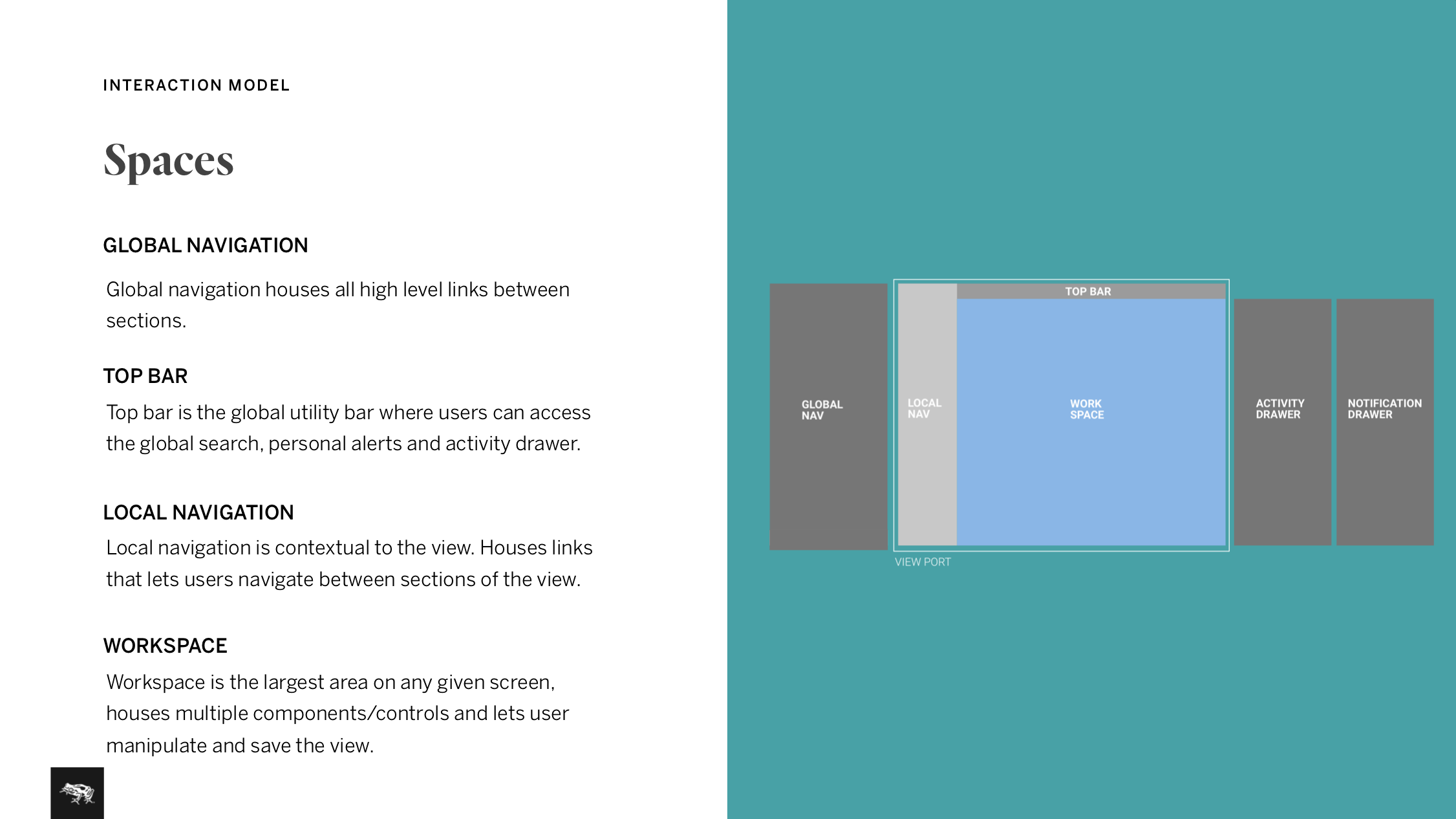 INTERACTION MODEL

Spaces

GLOBAL NAVIGATION

Global navigation houses all high level links between sections.

TOP BAR

Top bar is the global utility bar where users can access the global search, personal alerts and activity drawer.

LOCAL NAVIGATION

Local navigation is contextual to the view. Houses links that lets users navigate between sections of the view.

WORKSPACE

Workspace is the largest area on any given screen, houses multiple components/controls and lets user manipulate and save the view.

GLOBAL NAV

TOP BAR

LOCAL NAV

WORK SPACE

ACTIVITY DRAWER

NOTIFICATION DRAWER

VIEW PORT